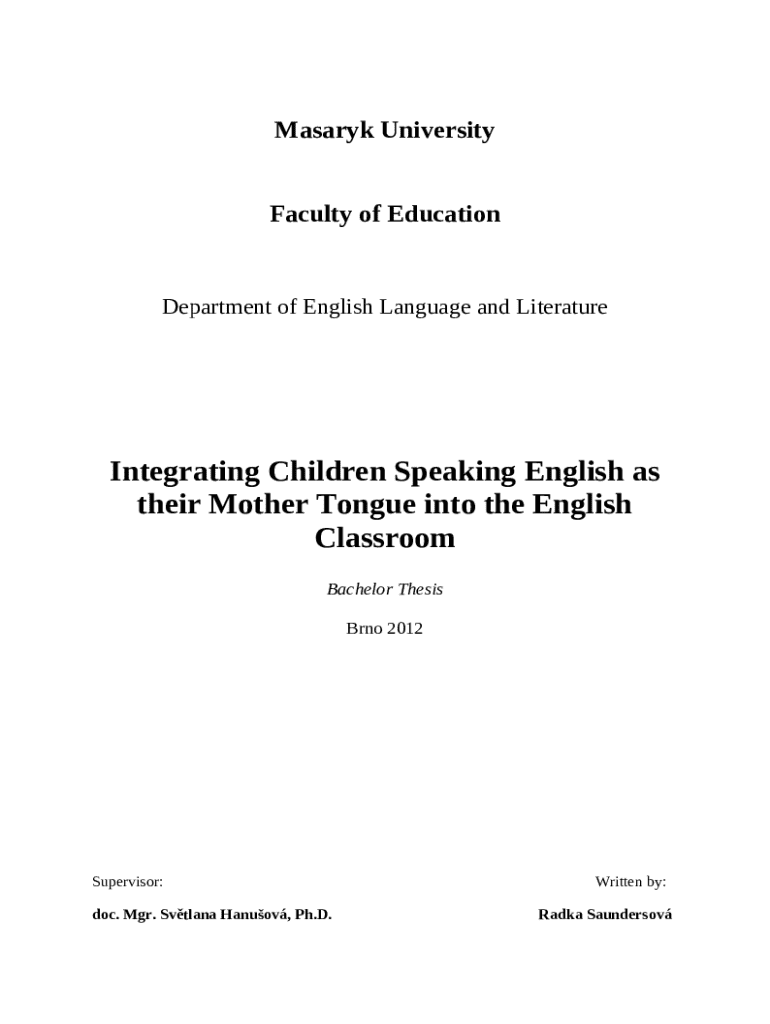 Masaryk University

Faculty of Education

Department of English Language and Literature

Integrating Children Speaking English as their Mother Tongue into the English Classroom

Bachelor Thesis

Brno 2012

Supervisor:

doc. Mgr. Světlana Hanušová, Ph.D.

Written by:

Radka Saundersová